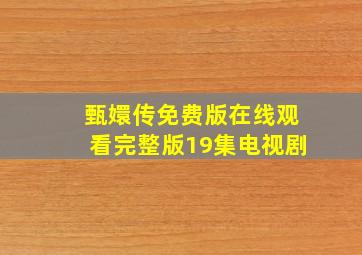 甄嬛传免费版在线观看完整版19集电视剧